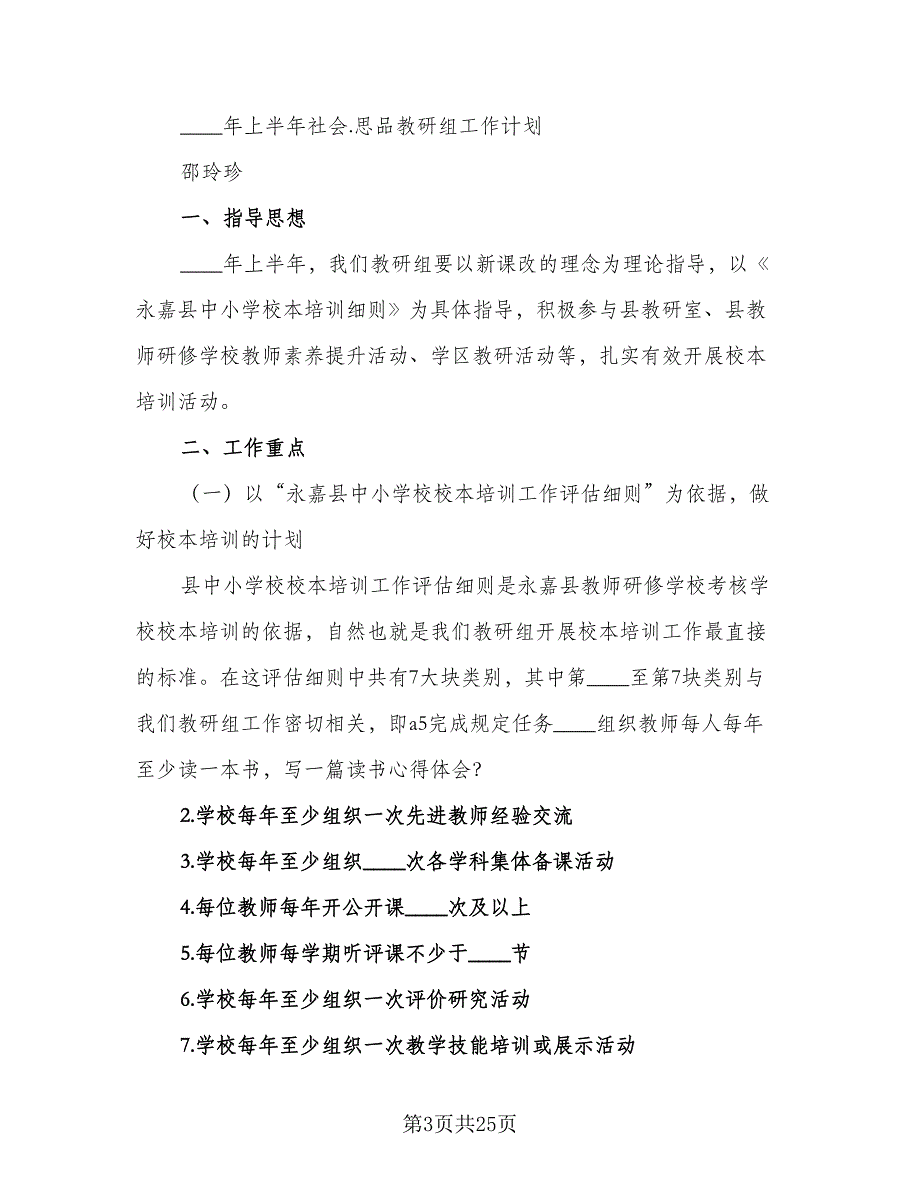 ____年上半年社会.思品教研组工作计划

邵玲珍

一、指导思想

____年上半年，我们教研组要以新课改的理念为理论指导，以《永嘉县中小学校本培训细则》为具体指导，积极参与县教研室、县教师研修学校教师素养提升活动、学区教研活动等，扎实有效开展校本培训活动。

二、工作重点

（一）以“永嘉县中小学校校本培训工作评估细则”为依据，做好校本培训的计划

县中小学校校本培训工作评估细则是永嘉县教师研修学校考核学校校本培训的依据，自然也就是我们教研组开展校本培训工作最直接的标准。在这评估细则中共有7大块类别，其中第____至第7块类别与我们教研组工作密切相关，即a5完成规定任务____组织教师每人每年至少读一本书，写一篇读书心得体会?

2.学校每年至少组织一次先进教师经验交流

3.学校每年至少组织____次各学科集体备课活动

4.每位教师每年开公开课____次及以上

5.每位教师每学期听评课不少于____节

6.学校每年至少组织一次评价研究活动

7.学校每年至少组织一次教学技能培训或展示活动

第3页共25页